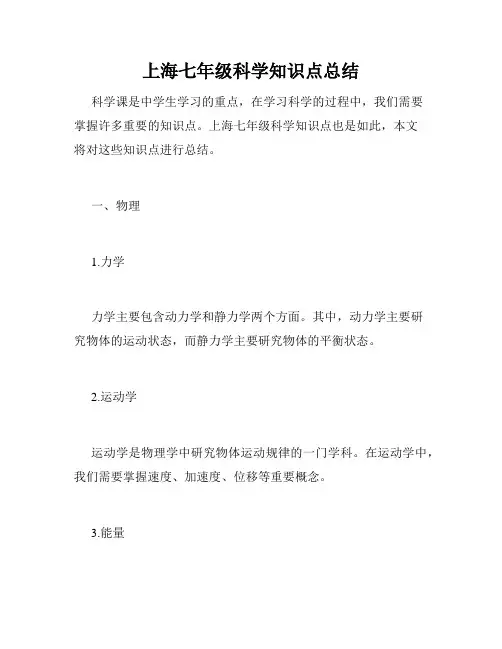 上海七年级科学知识点总结

科学课是中学生学习的重点，在学习科学的过程中，我们需要掌握许多重要的知识点。上海七年级科学知识点也是如此，本文将对这些知识点进行总结。

一、物理

1.力学

力学主要包含动力学和静力学两个方面。其中，动力学主要研究物体的运动状态，而静力学主要研究物体的平衡状态。

2.运动学

运动学是物理学中研究物体运动规律的一门学科。在运动学中，我们需要掌握速度、加速度、位移等重要概念。

3.能量